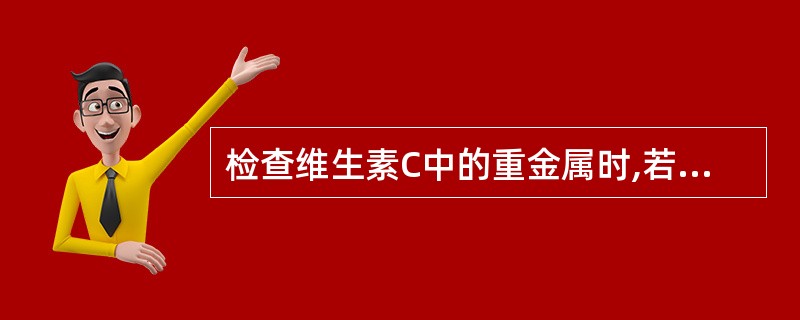 检查维生素C中的重金属时,若...